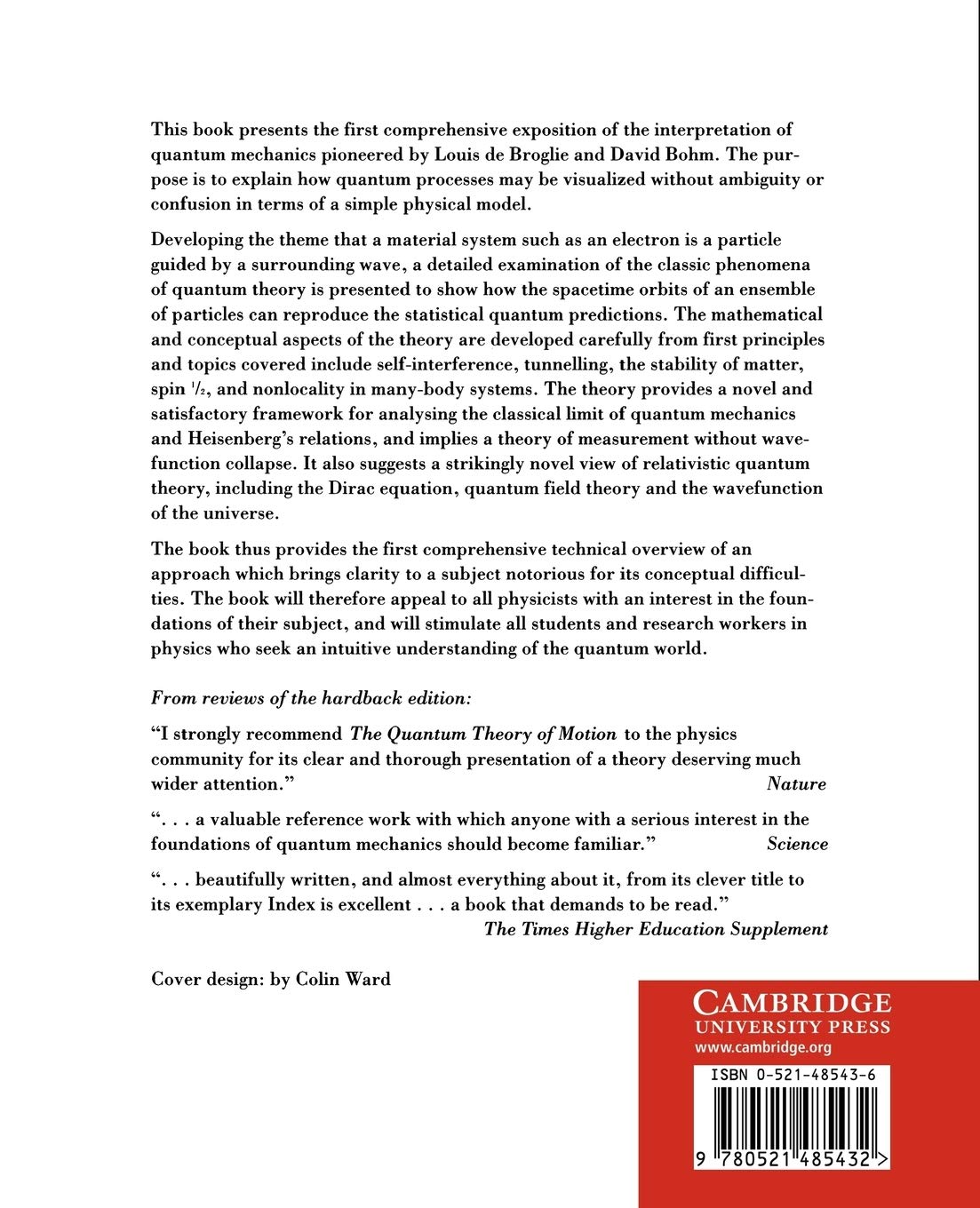 This book presents the first comprehensive exposition of the interpretation of quantum mechanics pioneered by Louis de Broglie and David Bohm. The purpose is to explain how quantum processes may be visualized without ambiguity or confusion in terms of a simple physical model.

Developing the theme that a material system such as an electron is a particle guided by a surrounding wave, a detailed examination of the classic phenomena of quantum theory is presented to show how the spacetime orbits of an ensemble of particles can reproduce the statistical quantum predictions. The mathematical and conceptual aspects of the theory are developed carefully from first principles and topics covered include self-interference, tunnelling, the stability of matter, spin $^1/_2$, and nonlocality in many-body systems. The theory provides a novel and satisfactory framework for analysing the classical limit of quantum mechanics and Heisenberg's relations, and implies a theory of measurement without wavefunction collapse. It also suggests a strikingly novel view of relativistic quantum theory, including the Dirac equation, quantum field theory and the wavefunction of the universe.

The book thus provides the first comprehensive technical overview of an approach which brings clarity to a subject notorious for its conceptual difficulties. The book will therefore appeal to all physicists with an interest in the foundations of their subject, and will stimulate all students and research workers in physics who seek an intuitive understanding of the quantum world.

From reviews of the hardback edition:

"I strongly recommend The Quantum Theory of Motion to the physics community for its clear and thorough presentation of a theory deserving much wider attention." Nature

". . . a valuable reference work with which anyone with a serious interest in the foundations of quantum mechanics should become familiar." Science

". . . beautifully written, and almost everything about it, from its clever title to its exemplary Index is excellent . . . a book that demands to be read."
The Times Higher Education Supplement

Cover design: by Colin Ward

CAMBRIDGE
UNIVERSITY PRESS
www.cambridge.org

ISBN 0-521-48543-6

9 780521 485432 >